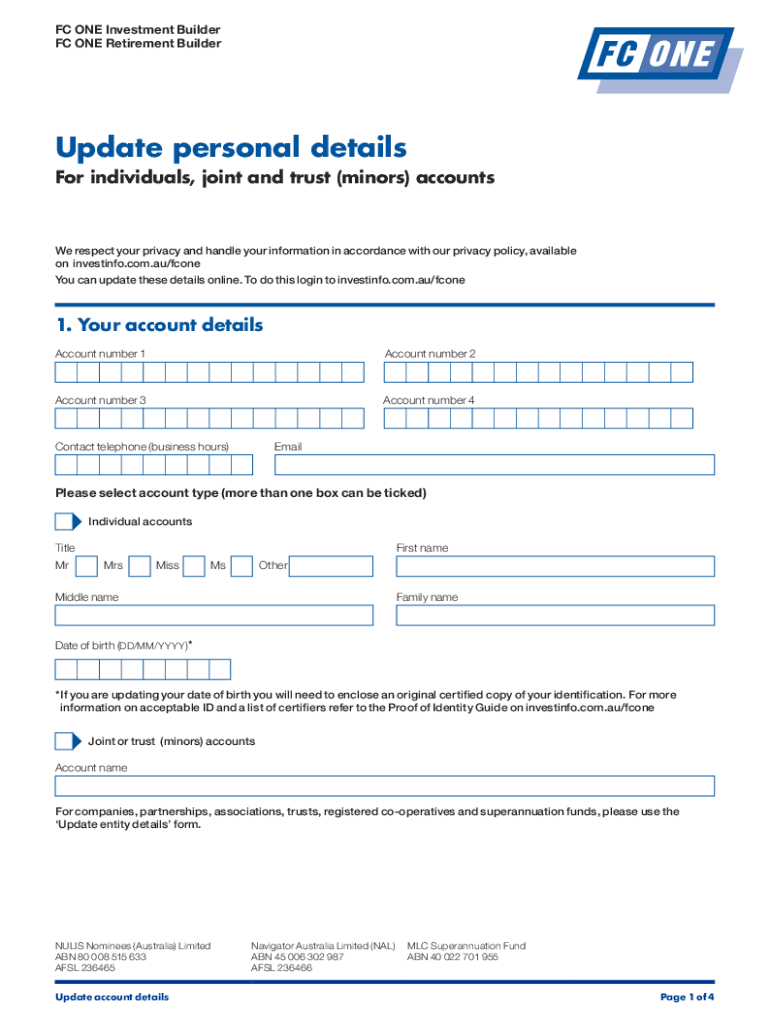 FC ONE Investment Builder
FC ONE Retirement Builder

FC ONE

Update personal details

For individuals, joint and trust (minors) accounts

We respect your privacy and handle your information in accordance with our privacy policy, available on investinfo.com.au/fcone
You can update these details online. To do this login to investinfo.com.au/fcone

1. Your account details

Account number 1

Account number 2

Account number 3

Account number 4

Contact telephone (business hours)

Email

Please select account type (more than one box can be ticked)

Individual accounts

Title

Mr Mrs Miss Ms Other

First name

Middle name

Family name

Date of birth (DD/MM/YYYY)*

*If you are updating your date of birth you will need to enclose an original certified copy of your identification. For more information on acceptable ID and a list of certifiers refer to the Proof of Identity Guide on investinfo.com.au/fcone

Joint or trust (minors) accounts

Account name

For companies, partnerships, associations, trusts, registered co-operatives and superannuation funds, please use the 'Update entity details' form.

NULIS Nominees (Australia) Limited
ABN 80 008 515 633
AFSL 236465

Navigator Australia Limited (NAL)
ABN 45 006 302 987
AFSL 236466

MLC Superannuation Fund
ABN 40 022 701 955

Update account details

Page 1 of 4